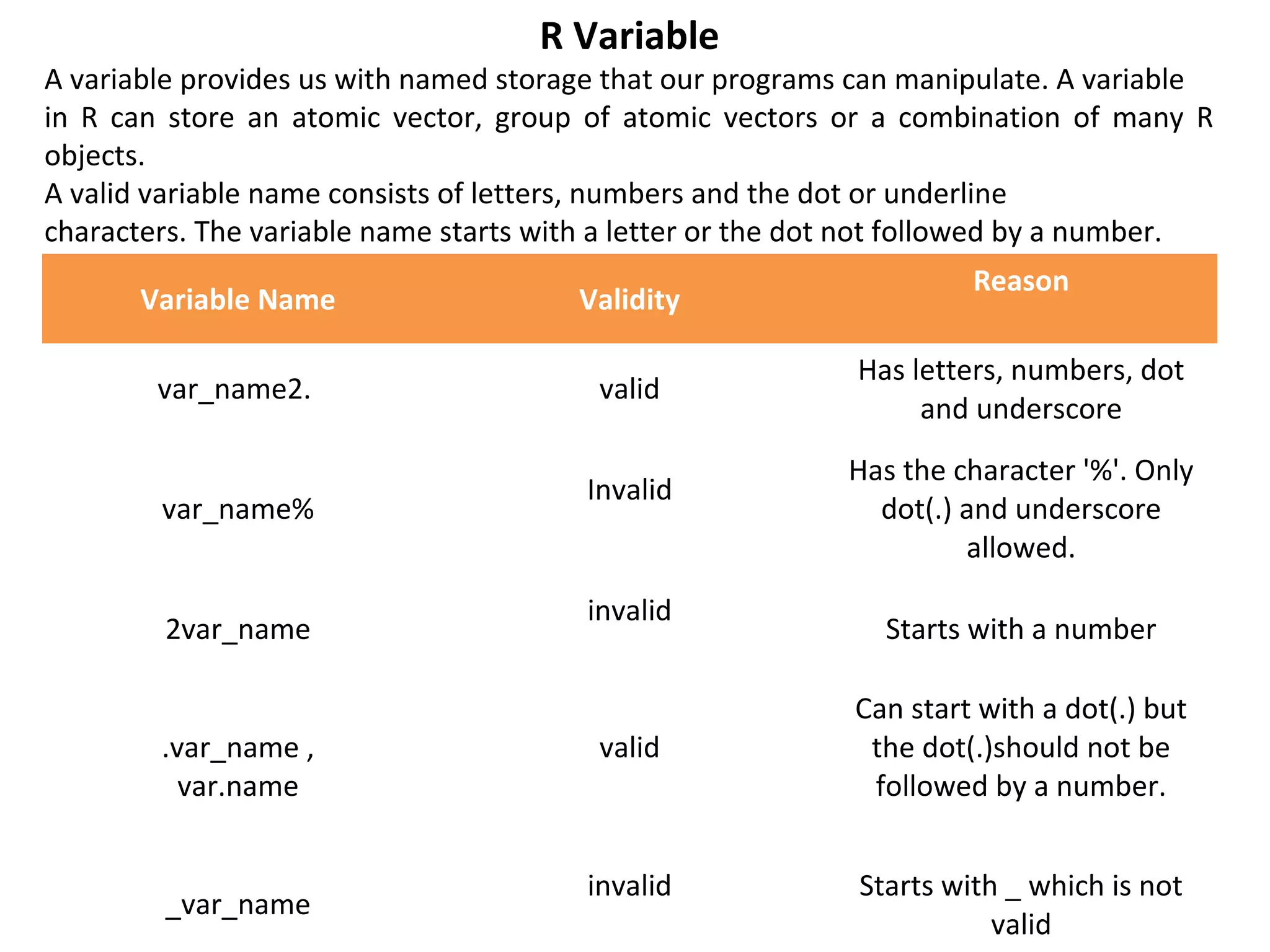 R Variable

A variable provides us with named storage that our programs can manipulate. A variable in R can store an atomic vector, group of atomic vectors or a combination of many R objects.
A valid variable name consists of letters, numbers and the dot or underline characters. The variable name starts with a letter or the dot not followed by a number.

| Variable Name | Validity | Reason |
|---|---|---|
| var_name2. | valid | Has letters, numbers, dot and underscore |
| var_name% | Invalid | Has the character '%'. Only dot(.) and underscore allowed. |
| 2var_name | invalid | Starts with a number |
| .var_name , var.name | valid | Can start with a dot(.) but the dot(.)should not be followed by a number. |
| _var_name | invalid | Starts with _ which is not valid |